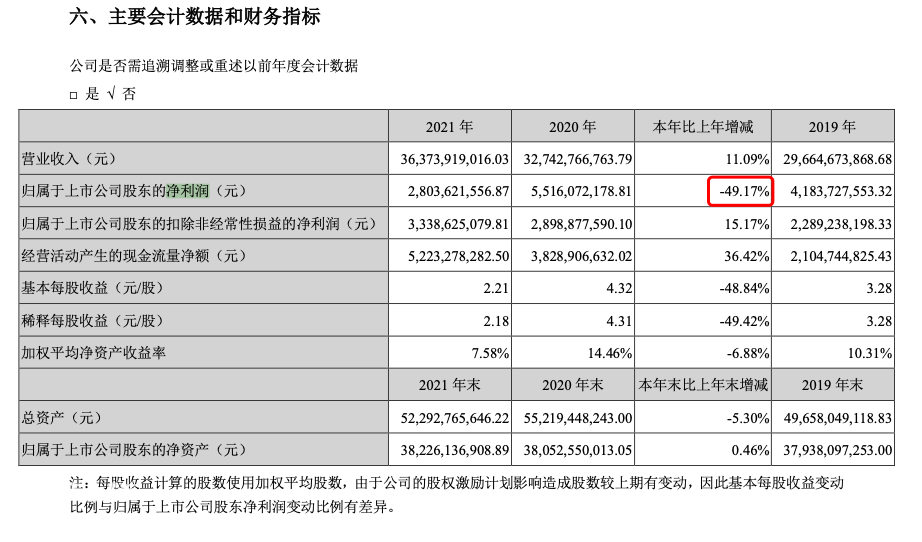 六、主要会计数据和财务指标

公司是否需追溯调整或重述以前年度会计数据

□ 是 √ 否

|  | 2021 年 | 2020 年 | 本年比上年增减 | 2019 年 |
|---|---|---|---|---|
| 营业收入（元） | 36,373,919,016.03 | 32,742,766,763.79 | 11.09% | 29,664,673,868.68 |
| 归属于上市公司股东的净利润（元） | 2,803,621,556.87 | 5,516,072,178.81 | -49.17% | 4,183,727,553.32 |
| 归属于上市公司股东的扣除非经常性损益的净利润（元） | 3,338,625,079.81 | 2,898,877,590.10 | 15.17% | 2,289,238,198.33 |
| 经营活动产生的现金流量净额（元） | 5,223,278,282.50 | 3,828,906,632.02 | 36.42% | 2,104,744,825.43 |
| 基本每股收益（元/股） | 2.21 | 4.32 | -48.84% | 3.28 |
| 稀释每股收益（元/股） | 2.18 | 4.31 | -49.42% | 3.28 |
| 加权平均净资产收益率 | 7.58% | 14.46% | -6.88% | 10.31% |
|  | 2021 年末 | 2020 年末 | 本年末比上年末增减 | 2019 年末 |
| 总资产（元） | 52,292,765,646.22 | 55,219,448,243.00 | -5.30% | 49,658,049,118.83 |
| 归属于上市公司股东的净资产（元） | 38,226,136,908.89 | 38,052,550,013.05 | 0.46% | 37,938,097,253.00 |

注：每股收益计算的股数使用加权平均股数，由于公司的股权激励计划影响造成股数较上期有变动，因此基本每股收益变动比例与归属于上市公司股东净利润变动比例有差异。